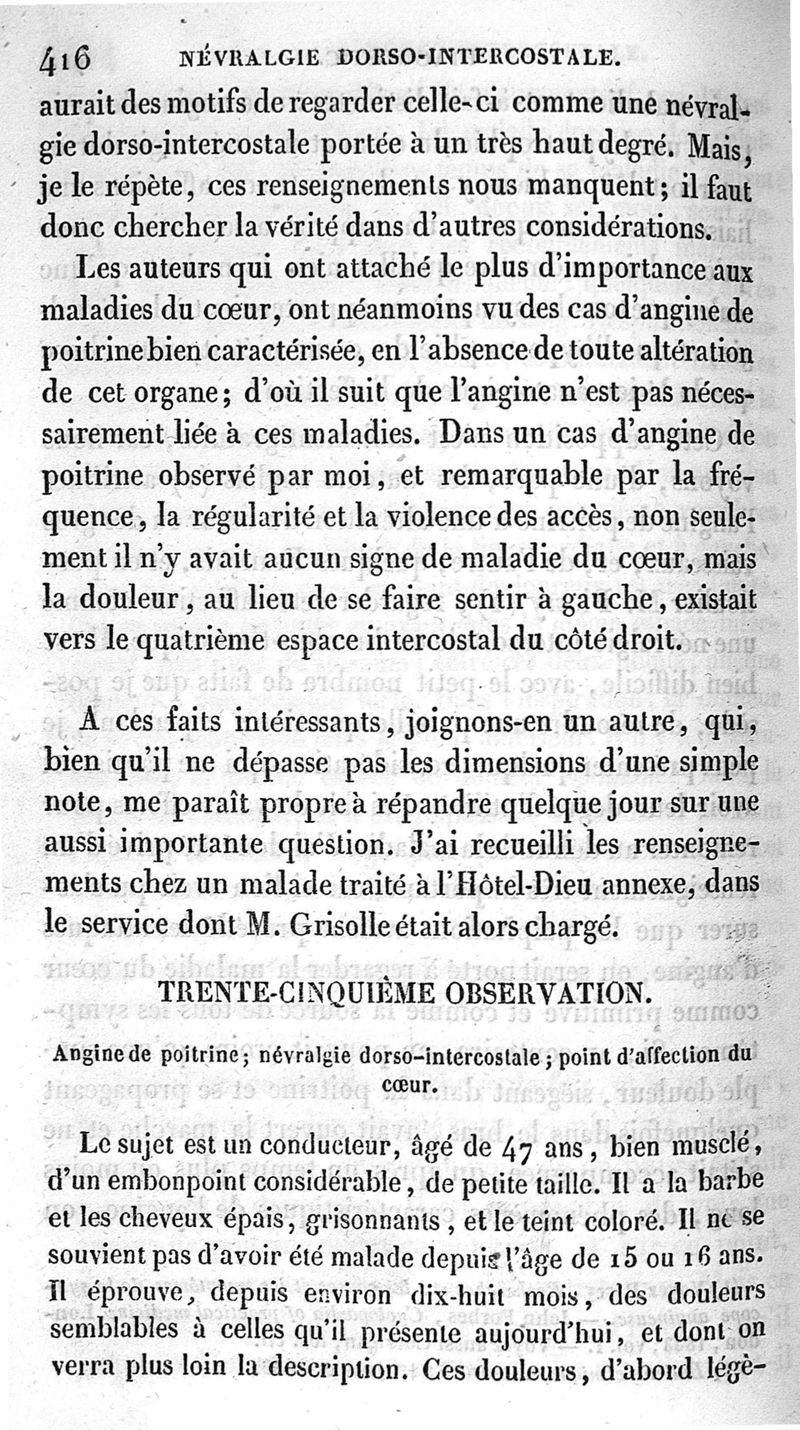 416 NÉVRALGIE DORSO-INTERCOSTALE.

aurait des motifs de regarder celle-ci comme une névralgie dorso-intercostale portée à un très haut degré. Mais, je le répète, ces renseignements nous manquent; il faut donc chercher la vérité dans d'autres considérations.

Les auteurs qui ont attaché le plus d'importance aux maladies du cœur, ont néanmoins vu des cas d'angine de poitrine bien caractérisée, en l'absence de toute altération de cet organe; d'où il suit que l'angine n'est pas nécessairement liée à ces maladies. Dans un cas d'angine de poitrine observé par moi, et remarquable par la fréquence, la régularité et la violence des accès, non seulement il n'y avait aucun signe de maladie du cœur, mais la douleur, au lieu de se faire sentir à gauche, existait vers le quatrième espace intercostal du côté droit.

A ces faits intéressants, joignons-en un autre, qui, bien qu'il ne dépasse pas les dimensions d'une simple note, me paraît propre à répandre quelque jour sur une aussi importante question. J'ai recueilli les renseignements chez un malade traité à l'Hôtel-Dieu annexe, dans le service dont M. Grisolle était alors chargé.

TRENTE-CINQUIÈME OBSERVATION.

Angine de poitrine; névralgie dorso-intercostale; point d'affection du cœur.

Le sujet est un conducteur, âgé de 47 ans, bien musclé, d'un embonpoint considérable, de petite taille. Il a la barbe et les cheveux épais, grisonnants, et le teint coloré. Il ne se souvient pas d'avoir été malade depuis l'âge de 15 ou 16 ans. Il éprouve, depuis environ dix-huit mois, des douleurs semblables à celles qu'il présente aujourd'hui, et dont on verra plus loin la description. Ces douleurs, d'abord légè-